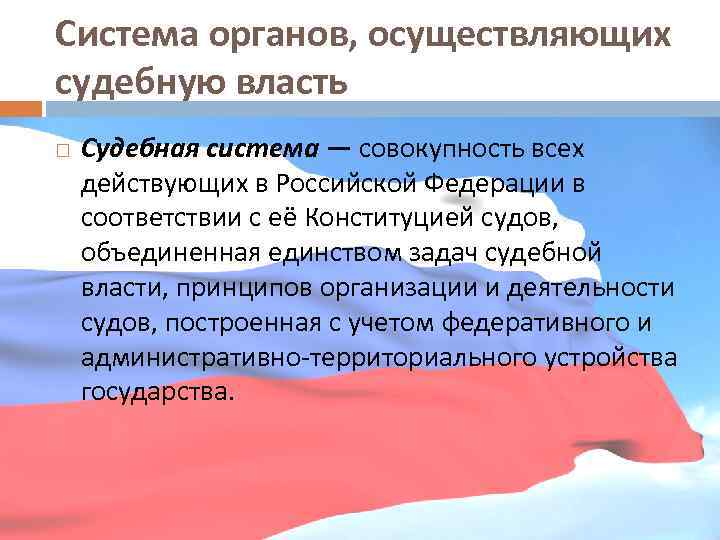 Система органов, осуществляющих судебную власть

Судебная система — совокупность всех действующих в Российской Федерации в соответствии с её Конституцией судов, объединенная единством задач судебной власти, принципов организации и деятельности судов, построенная с учетом федеративного и административно-территориального устройства государства.